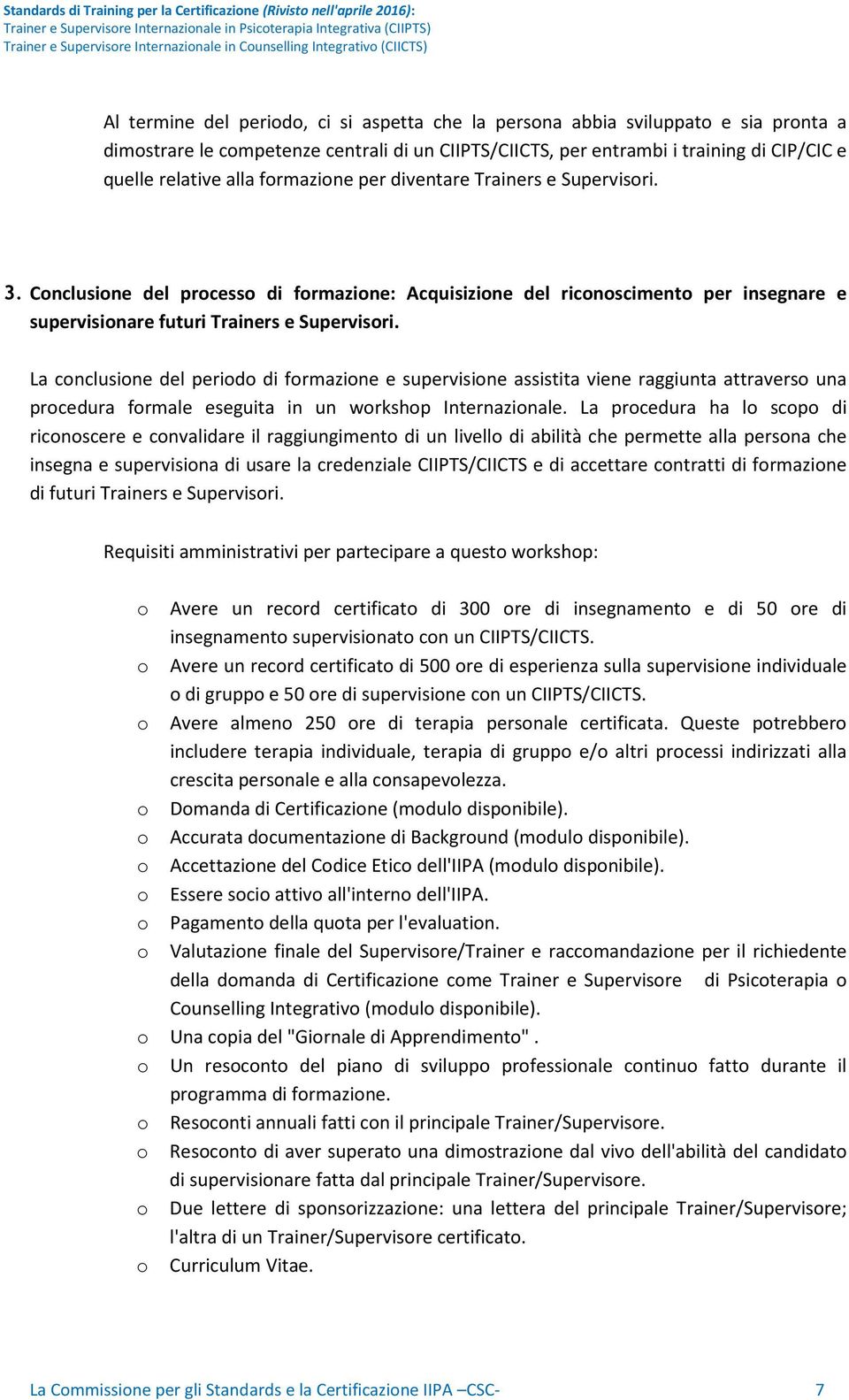 Standards di Training per la Certificazione (Rivisto nell'aprile 2016):
Trainer e Supervisore Internazionale in Psicoterapia Integrativa (CIIPTS)
Trainer e Supervisore Internazionale in Counselling Integrativo (CIICTS)

Al termine del periodo, ci si aspetta che la persona abbia sviluppato e sia pronta a dimostrare le competenze centrali di un CIIPTS/CIICTS, per entrambi i training di CIP/CIC e quelle relative alla formazione per diventare Trainers e Supervisori.

3. Conclusione del processo di formazione: Acquisizione del riconoscimento per insegnare e supervisionare futuri Trainers e Supervisori.

La conclusione del periodo di formazione e supervisione assistita viene raggiunta attraverso una procedura formale eseguita in un workshop Internazionale. La procedura ha lo scopo di riconoscere e convalidare il raggiungimento di un livello di abilità che permette alla persona che insegna e supervisiona di usare la credenziale CIIPTS/CIICTS e di accettare contratti di formazione di futuri Trainers e Supervisori.

Requisiti amministrativi per partecipare a questo workshop:

o Avere un record certificato di 300 ore di insegnamento e di 50 ore di insegnamento supervisionato con un CIIPTS/CIICTS.
o Avere un record certificato di 500 ore di esperienza sulla supervisione individuale o di gruppo e 50 ore di supervisione con un CIIPTS/CIICTS.
o Avere almeno 250 ore di terapia personale certificata. Queste potrebbero includere terapia individuale, terapia di gruppo e/o altri processi indirizzati alla crescita personale e alla consapevolezza.
o Domanda di Certificazione (modulo disponibile).
o Accurata documentazione di Background (modulo disponibile).
o Accettazione del Codice Etico dell'IIPA (modulo disponibile).
o Essere socio attivo all'interno dell'IIPA.
o Pagamento della quota per l'evaluation.
o Valutazione finale del Supervisore/Trainer e raccomandazione per il richiedente della domanda di Certificazione come Trainer e Supervisore di Psicoterapia o Counselling Integrativo (modulo disponibile).
o Una copia del "Giornale di Apprendimento" .
o Un resoconto del piano di sviluppo professionale continuo fatto durante il programma di formazione.
o Resoconti annuali fatti con il principale Trainer/Supervisore.
o Resoconto di aver superato una dimostrazione dal vivo dell'abilità del candidato di supervisionare fatta dal principale Trainer/Supervisore.
o Due lettere di sponsorizzazione: una lettera del principale Trainer/Supervisore; l'altra di un Trainer/Supervisore certificato.
o Curriculum Vitae.

La Commissione per gli Standards e la Certificazione IIPA –CSC- 7